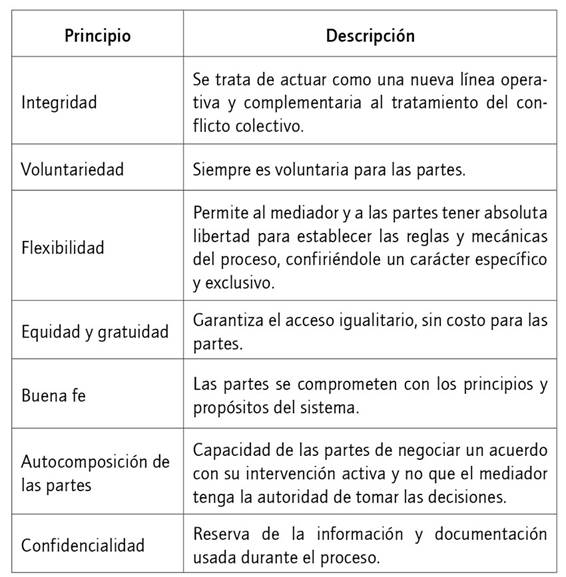 | Principio | Descripción |
|---|---|
| Integridad | Se trata de actuar como una nueva línea operativa y complementaria al tratamiento del conflicto colectivo. |
| Voluntariedad | Siempre es voluntaria para las partes. |
| Flexibilidad | Permite al mediador y a las partes tener absoluta libertad para establecer las reglas y mecánicas del proceso, confiriéndole un carácter específico y exclusivo. |
| Equidad y gratuidad | Garantiza el acceso igualitario, sin costo para las partes. |
| Buena fe | Las partes se comprometen con los principios y propósitos del sistema. |
| Autocomposición de las partes | Capacidad de las partes de negociar un acuerdo con su intervención activa y no que el mediador tenga la autoridad de tomar las decisiones. |
| Confidencialidad | Reserva de la información y documentación usada durante el proceso. |